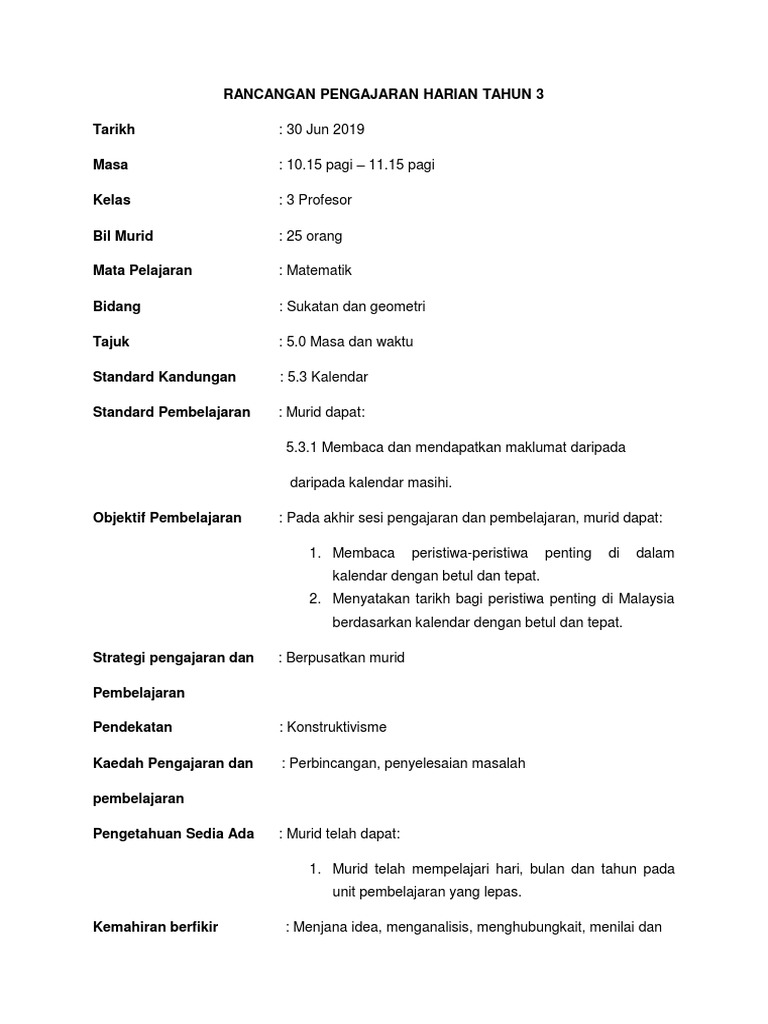 RANCANGAN PENGAJARAN HARIAN TAHUN 3

Tarikh : 30 Jun 2019

Masa : 10.15 pagi – 11.15 pagi

Kelas : 3 Profesor

Bil Murid : 25 orang

Mata Pelajaran : Matematik

Bidang : Sukatan dan geometri

Tajuk : 5.0 Masa dan waktu

Standard Kandungan : 5.3 Kalendar

Standard Pembelajaran : Murid dapat:

5.3.1 Membaca dan mendapatkan maklumat daripada daripada kalendar masihi.

Objektif Pembelajaran : Pada akhir sesi pengajaran dan pembelajaran, murid dapat:

1. Membaca peristiwa-peristiwa penting di dalam kalendar dengan betul dan tepat.
2. Menyatakan tarikh bagi peristiwa penting di Malaysia berdasarkan kalendar dengan betul dan tepat.

Strategi pengajaran dan Pembelajaran : Berpusatkan murid

Pendekatan : Konstruktivisme

Kaedah Pengajaran dan pembelajaran : Perbincangan, penyelesaian masalah

Pengetahuan Sedia Ada : Murid telah dapat:

1. Murid telah mempelajari hari, bulan dan tahun pada unit pembelajaran yang lepas.

Kemahiran berfikir : Menjana idea, menganalisis, menghubungkait, menilai dan